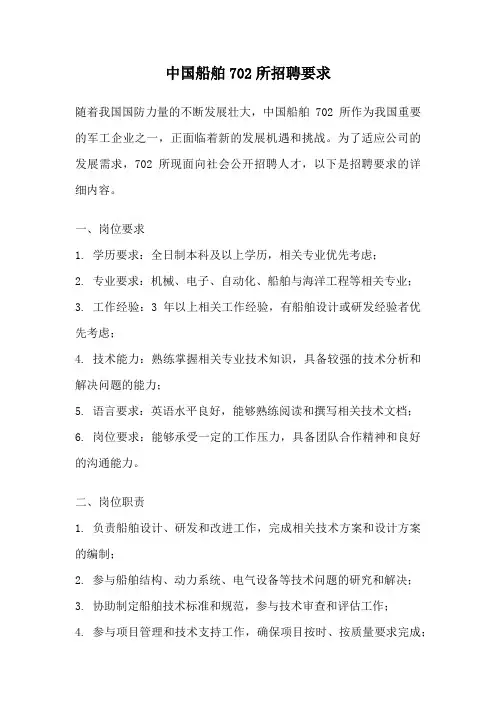 中国船舶 702 所招聘要求

随着我国国防力量的不断发展壮大，中国船舶 702 所作为我国重要的军工企业之一，正面临着新的发展机遇和挑战。为了适应公司的发展需求，702 所现面向社会公开招聘人才，以下是招聘要求的详细内容。

一、岗位要求

1. 学历要求：全日制本科及以上学历，相关专业优先考虑；

2. 专业要求：机械、电子、自动化、船舶与海洋工程等相关专业；

3. 工作经验：3 年以上相关工作经验，有船舶设计或研发经验者优先考虑；

4. 技术能力：熟练掌握相关专业技术知识，具备较强的技术分析和解决问题的能力；

5. 语言要求：英语水平良好，能够熟练阅读和撰写相关技术文档；

6. 岗位要求：能够承受一定的工作压力，具备团队合作精神和良好的沟通能力。

二、岗位职责

1. 负责船舶设计、研发和改进工作，完成相关技术方案和设计方案的编制；

2. 参与船舶结构、动力系统、电气设备等技术问题的研究和解决；

3. 协助制定船舶技术标准和规范，参与技术审查和评估工作；

4. 参与项目管理和技术支持工作，确保项目按时、按质量要求完成；